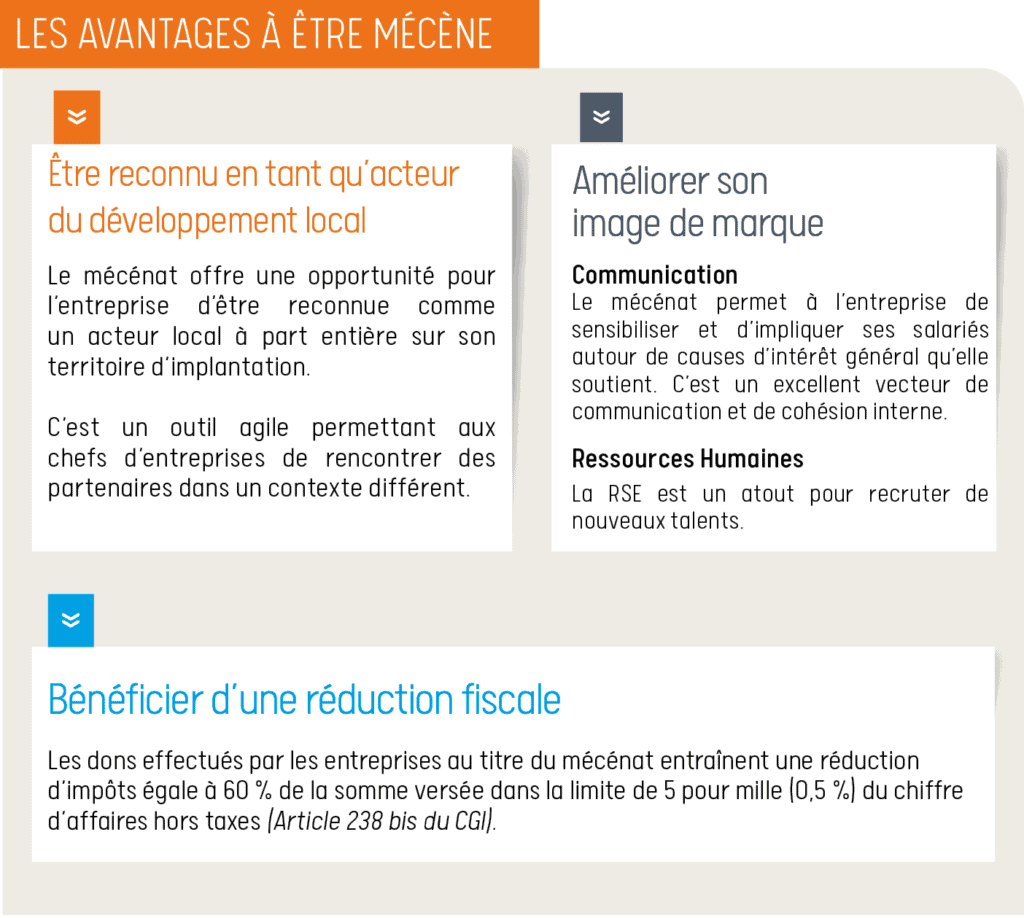 LES AVANTAGES À ÊTRE MÉCÈNE

Être reconnu en tant qu'acteur du développement local

Le mécénat offre une opportunité pour l'entreprise d'être reconnue comme un acteur local à part entière sur son territoire d'implantation.

C'est un outil agile permettant aux chefs d'entreprises de rencontrer des partenaires dans un contexte différent.

Améliorer son image de marque

Communication
Le mécénat permet à l'entreprise de sensibiliser et d'impliquer ses salariés autour de causes d'intérêt général qu'elle soutient. C'est un excellent vecteur de communication et de cohésion interne.

Ressources Humaines
La RSE est un atout pour recruter de nouveaux talents.

Bénéficier d'une réduction fiscale

Les dons effectués par les entreprises au titre du mécénat entraînent une réduction d'impôts égale à 60 % de la somme versée dans la limite de 5 pour mille (0,5 %) du chiffre d'affaires hors taxes (Article 238 bis du CGI).